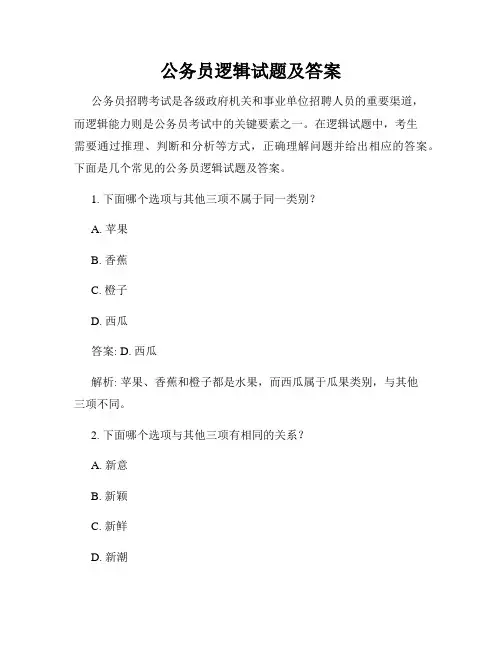 公务员逻辑试题及答案

公务员招聘考试是各级政府机关和事业单位招聘人员的重要渠道，而逻辑能力则是公务员考试中的关键要素之一。在逻辑试题中，考生需要通过推理、判断和分析等方式，正确理解问题并给出相应的答案。下面是几个常见的公务员逻辑试题及答案。

1. 下面哪个选项与其他三项不属于同一类别？

A. 苹果

B. 香蕉

C. 橙子

D. 西瓜

答案: D. 西瓜

解析: 苹果、香蕉和橙子都是水果，而西瓜属于瓜果类别，与其他三项不同。

2. 下面哪个选项与其他三项有相同的关系？

A. 新意

B. 新颖

C. 新鲜

D. 新潮